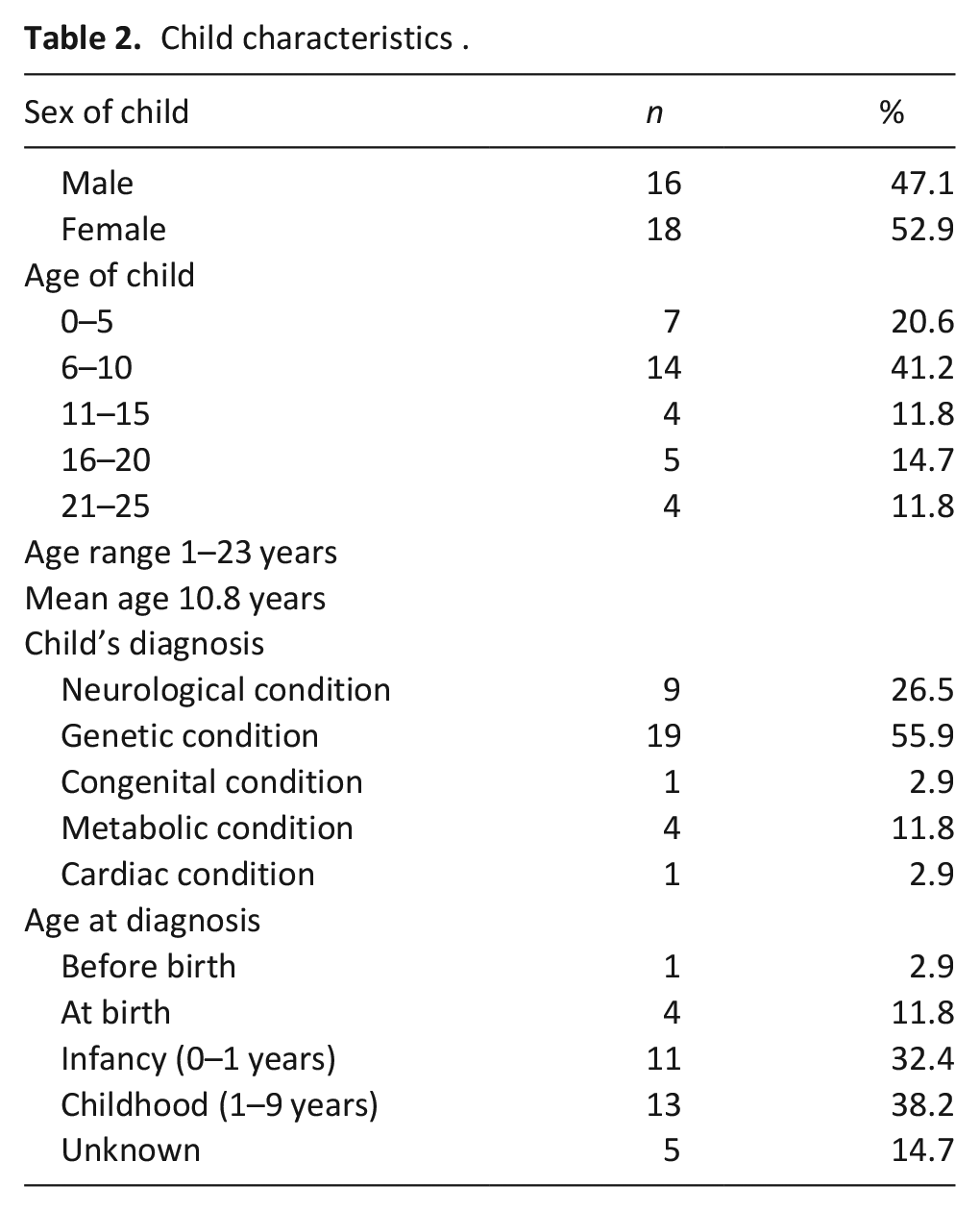 Table 2. Child characteristics .

| Sex of child | n | % |
|---|---|---|
| Male | 16 | 47.1 |
| Female | 18 | 52.9 |
| Age of child | | |
| 0–5 | 7 | 20.6 |
| 6–10 | 14 | 41.2 |
| 11–15 | 4 | 11.8 |
| 16–20 | 5 | 14.7 |
| 21–25 | 4 | 11.8 |
| Age range 1–23 years | | |
| Mean age 10.8 years | | |
| Child's diagnosis | | |
| Neurological condition | 9 | 26.5 |
| Genetic condition | 19 | 55.9 |
| Congenital condition | 1 | 2.9 |
| Metabolic condition | 4 | 11.8 |
| Cardiac condition | 1 | 2.9 |
| Age at diagnosis | | |
| Before birth | 1 | 2.9 |
| At birth | 4 | 11.8 |
| Infancy (0–1 years) | 11 | 32.4 |
| Childhood (1–9 years) | 13 | 38.2 |
| Unknown | 5 | 14.7 |